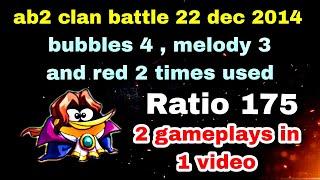 ab2 clan battle 22 dec 2014
bubbles 4 , melody 3 and red 2 times used

Ratio 175

2 gameplays in 1 video